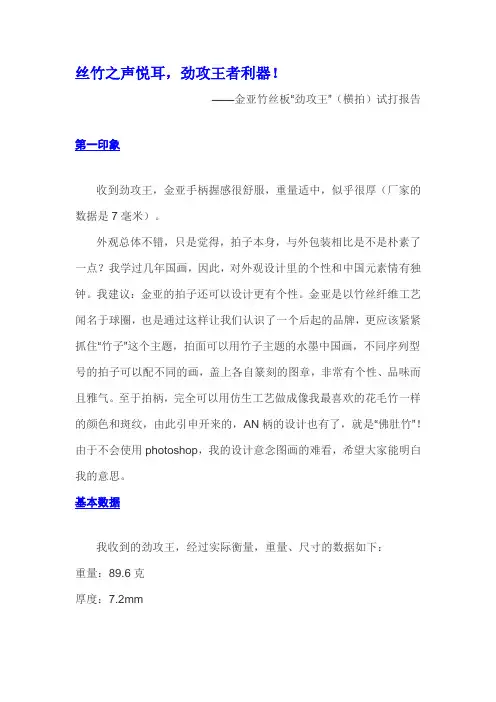 丝竹之声悦耳，劲攻王者利器！

——金亚竹丝板"劲攻王"（横拍）试打报告

第一印象

收到劲攻王，金亚手柄握感很舒服，重量适中，似乎很厚（厂家的数据是 7 毫米）。

外观总体不错，只是觉得，拍子本身，与外包装相比是不是朴素了一点？我学过几年国画，因此，对外观设计里的个性和中国元素情有独钟。我建议：金亚的拍子还可以设计更有个性。金亚是以竹丝纤维工艺闻名于球圈，也是通过这样让我们认识了一个后起的品牌，更应该紧紧抓住"竹子"这个主题，拍面可以用竹子主题的水墨中国画，不同序列型号的拍子可以配不同的画，盖上各自篆刻的图章，非常有个性、品味而且雅气。至于拍柄，完全可以用仿生工艺做成像我最喜欢的花毛竹一样的颜色和斑纹，由此引申开来的，AN 柄的设计也有了，就是"佛肚竹"！由于不会使用 photoshop，我的设计意念图画的难看，希望大家能明白我的意思。

基本数据

我收到的劲攻王，经过实际衡量，重量、尺寸的数据如下：

重量：89.6 克

厚度：7.2mm